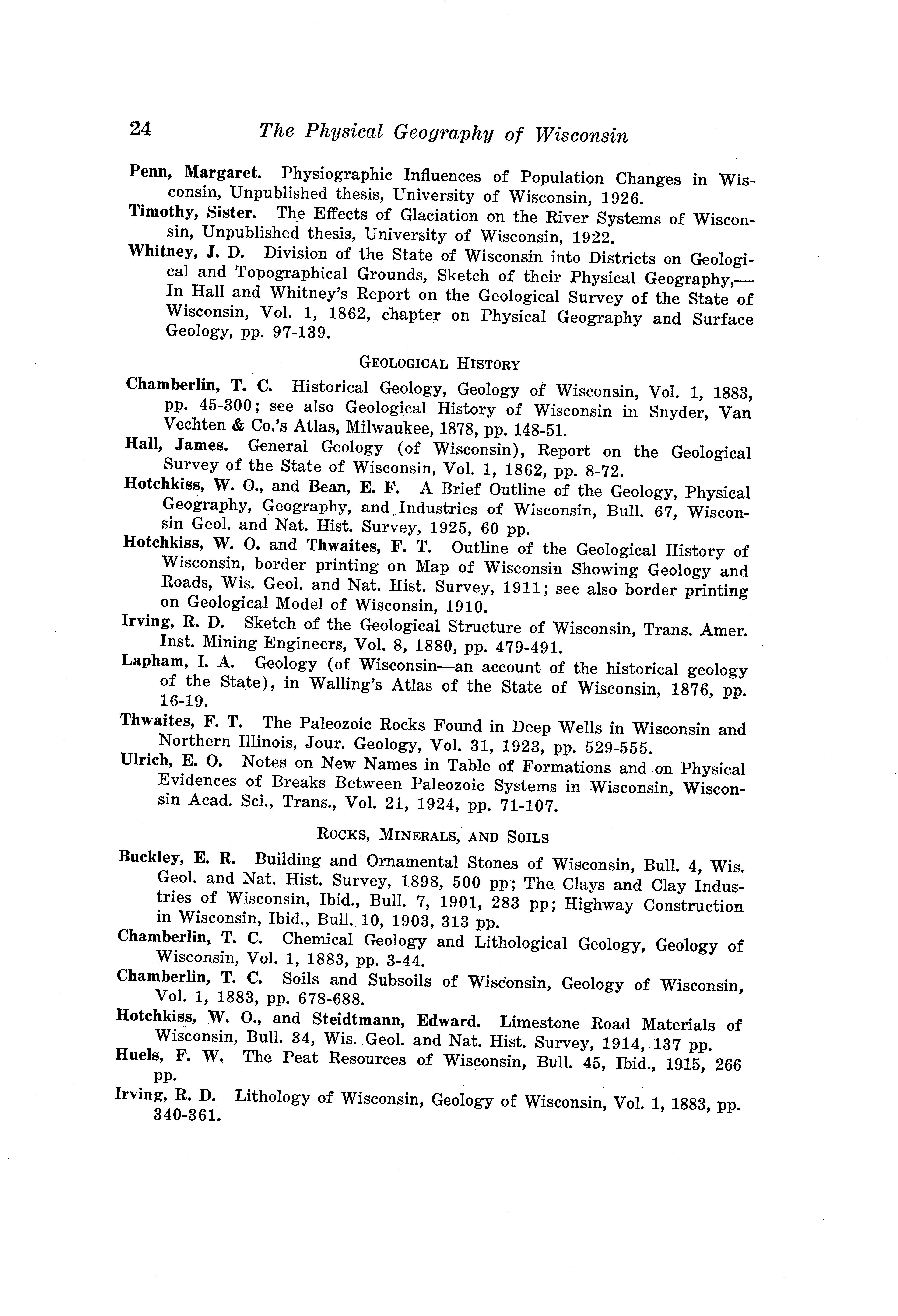 24 The Physical Geography of Wisconsin

Penn, Margaret. Physiographic Influences of Population Changes in Wisconsin, Unpublished thesis, University of Wisconsin, 1926.

Timothy, Sister. The Effects of Glaciation on the River Systems of Wisconsin, Unpublished thesis, University of Wisconsin, 1922.

Whitney, J. D. Division of the State of Wisconsin into Districts on Geological and Topographical Grounds, Sketch of their Physical Geography,—In Hall and Whitney's Report on the Geological Survey of the State of Wisconsin, Vol. 1, 1862, chapter on Physical Geography and Surface Geology, pp. 97-139.

GEOLOGICAL HISTORY

Chamberlin, T. C. Historical Geology, Geology of Wisconsin, Vol. 1, 1883, pp. 45-300; see also Geological History of Wisconsin in Snyder, Van Vechten & Co.'s Atlas, Milwaukee, 1878, pp. 148-51.

Hall, James. General Geology (of Wisconsin), Report on the Geological Survey of the State of Wisconsin, Vol. 1, 1862, pp. 8-72.

Hotchkiss, W. O., and Bean, E. F. A Brief Outline of the Geology, Physical Geography, Geography, and Industries of Wisconsin, Bull. 67, Wisconsin Geol. and Nat. Hist. Survey, 1925, 60 pp.

Hotchkiss, W. O. and Thwaites, F. T. Outline of the Geological History of Wisconsin, border printing on Map of Wisconsin Showing Geology and Roads, Wis. Geol. and Nat. Hist. Survey, 1911; see also border printing on Geological Model of Wisconsin, 1910.

Irving, R. D. Sketch of the Geological Structure of Wisconsin, Trans. Amer. Inst. Mining Engineers, Vol. 8, 1880, pp. 479-491.

Lapham, I. A. Geology (of Wisconsin—an account of the historical geology of the State), in Walling's Atlas of the State of Wisconsin, 1876, pp. 16-19.

Thwaites, F. T. The Paleozoic Rocks Found in Deep Wells in Wisconsin and Northern Illinois, Jour. Geology, Vol. 31, 1923, pp. 529-555.

Ulrich, E. O. Notes on New Names in Table of Formations and on Physical Evidences of Breaks Between Paleozoic Systems in Wisconsin, Wisconsin Acad. Sci., Trans., Vol. 21, 1924, pp. 71-107.

ROCKS, MINERALS, AND SOILS

Buckley, E. R. Building and Ornamental Stones of Wisconsin, Bull. 4, Wis. Geol. and Nat. Hist. Survey, 1898, 500 pp; The Clays and Clay Industries of Wisconsin, Ibid., Bull. 7, 1901, 283 pp; Highway Construction in Wisconsin, Ibid., Bull. 10, 1903, 313 pp.

Chamberlin, T. C. Chemical Geology and Lithological Geology, Geology of Wisconsin, Vol. 1, 1883, pp. 3-44.

Chamberlin, T. C. Soils and Subsoils of Wisconsin, Geology of Wisconsin, Vol. 1, 1883, pp. 678-688.

Hotchkiss, W. O., and Steidtmann, Edward. Limestone Road Materials of Wisconsin, Bull. 34, Wis. Geol. and Nat. Hist. Survey, 1914, 137 pp.

Huels, F. W. The Peat Resources of Wisconsin, Bull. 45, Ibid., 1915, 266 pp.

Irving, R. D. Lithology of Wisconsin, Geology of Wisconsin, Vol. 1, 1883, pp. 340-361.